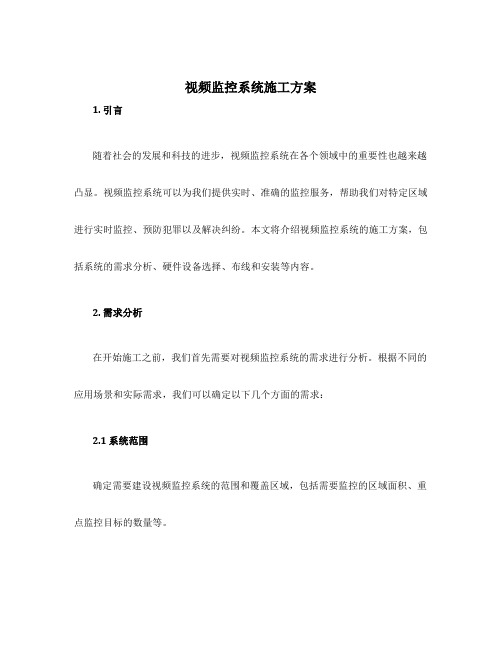 视频监控系统施工方案

1. 引言

随着社会的发展和科技的进步，视频监控系统在各个领域中的重要性也越来越凸显。视频监控系统可以为我们提供实时、准确的监控服务，帮助我们对特定区域进行实时监控、预防犯罪以及解决纠纷。本文将介绍视频监控系统的施工方案，包括系统的需求分析、硬件设备选择、布线和安装等内容。

2. 需求分析

在开始施工之前，我们首先需要对视频监控系统的需求进行分析。根据不同的应用场景和实际需求，我们可以确定以下几个方面的需求：

2.1 系统范围

确定需要建设视频监控系统的范围和覆盖区域，包括需要监控的区域面积、重点监控目标的数量等。